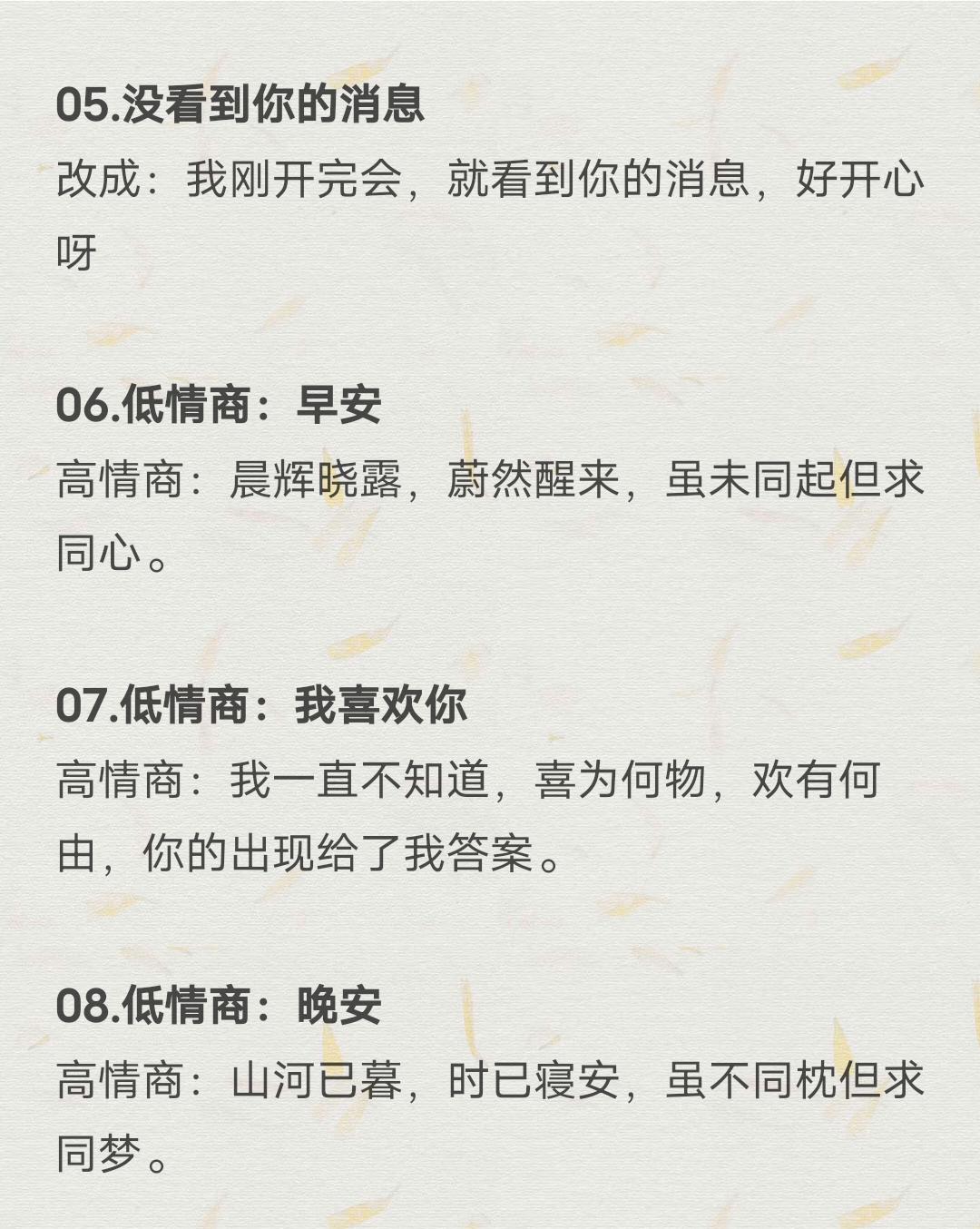 05.没看到你的消息

改成：我刚开完会，就看到你的消息，好开心呀

06.低情商：早安

高情商：晨辉晓露，蔚然醒来，虽未同起但求同心。

07.低情商：我喜欢你

高情商：我一直不知道，喜为何物，欢有何由，你的出现给了我答案。

08.低情商：晚安

高情商：山河已暮，时已寝安，虽不同枕但求同梦。